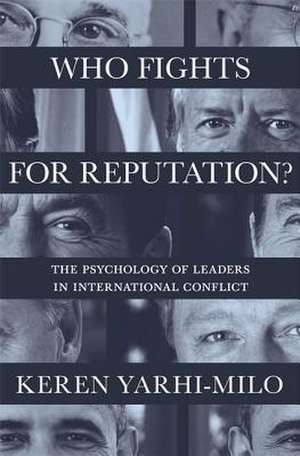 WHO FIGHTS FOR REPUTATION?

THE PSYCHOLOGY OF LEADERS IN INTERNATIONAL CONFLICT

KEREN YARHI-MILO